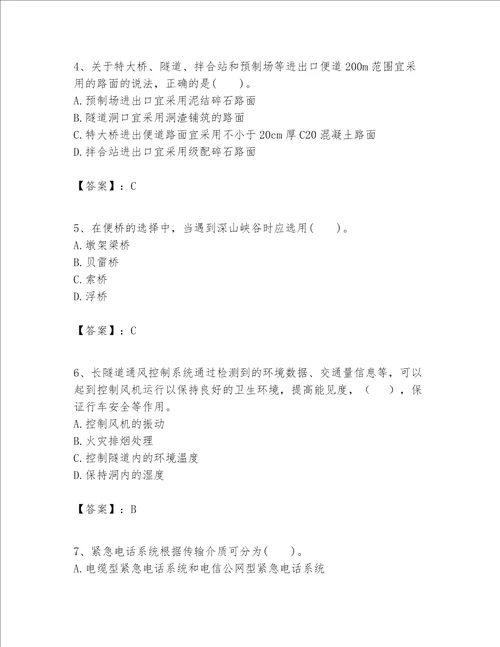 4、关于特大桥、隧道、拌合站和预制场等进出口便道200m范围宜采用的路面的说法，正确的是(　　)。
A.预制场进出口宜采用泥结碎石路面
B.隧道洞口宜采用洞渣铺筑的路面
C.特大桥进出便道路面宜采用不小于20cm厚C20混凝土路面
D.拌合站进出口宜采用级配碎石路面

【答案】：C

5、在便桥的选择中，当遇到深山峡谷时应选用(　　)。
A.墩架梁桥
B.贝雷桥
C.索桥
D.浮桥

【答案】：C

6、长隧道通风控制系统通过检测到的环境数据、交通量信息等，可以起到控制风机运行以保持良好的卫生环境，提高能见度，(　　)，保证行车安全等作用。
A.控制风机的振动
B.火灾排烟处理
C.控制隧道内的环境温度
D.保持洞内的湿度

【答案】：B

7、紧急电话系统根据传输介质可分为(　　)。
A.电缆型紧急电话系统和电信公网型紧急电话系统